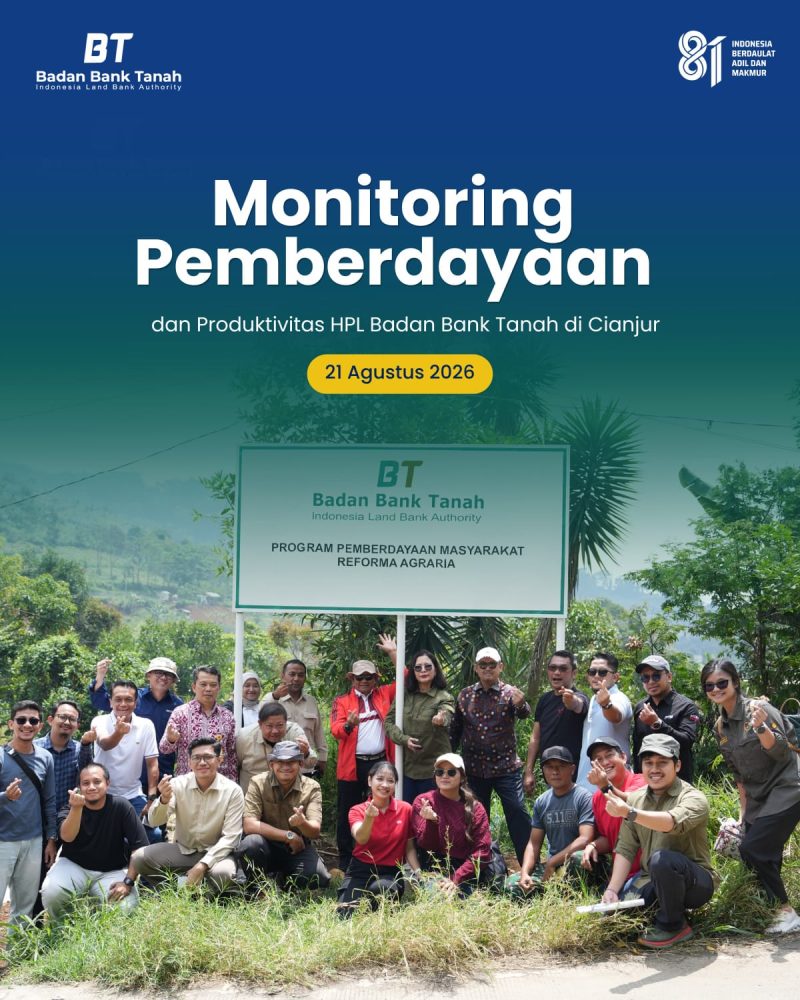 BT
Badan Bank Tanah
Indonesia Land Bank Authority

81
INDONESIA
BERDAULAT
ADIL DAN
MAKMUR

Monitoring Pemberdayaan

dan Produktivitas HPL Badan Bank Tanah di Cianjur

21 Agustus 2026

BT
Badan Bank Tanah
Indonesia Land Bank Authority

PROGRAM PEMBERDAYAAN MASYARAKAT
REFORMA AGRARIA